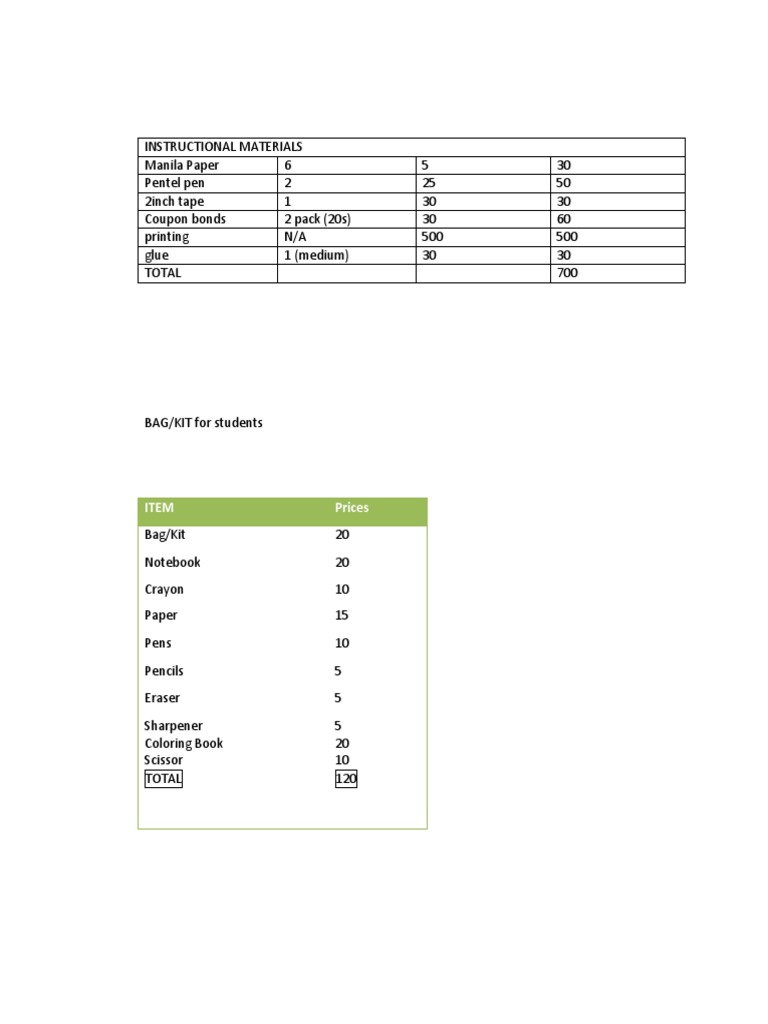 | INSTRUCTIONAL MATERIALS | | | |
|---|---|---|---|
| Manila Paper | 6 | 5 | 30 |
| Pentel pen | 2 | 25 | 50 |
| 2inch tape | 1 | 30 | 30 |
| Coupon bonds | 2 pack (20s) | 30 | 60 |
| printing | N/A | 500 | 500 |
| glue | 1 (medium) | 30 | 30 |
| TOTAL | | | 700 |

BAG/KIT for students

| ITEM | Prices |
|---|---|
| Bag/Kit | 20 |
| Notebook | 20 |
| Crayon | 10 |
| Paper | 15 |
| Pens | 10 |
| Pencils | 5 |
| Eraser | 5 |
| Sharpener | 5 |
| Coloring Book | 20 |
| Scissor | 10 |
| TOTAL | 120 |